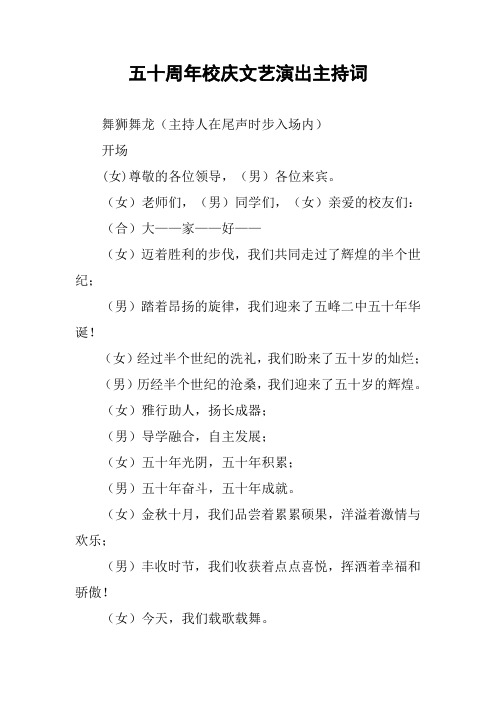 五十周年校庆文艺演出主持词

舞狮舞龙（主持人在尾声时步入场内）

开场

(女)尊敬的各位领导，（男）各位来宾。

（女）老师们，（男）同学们，（女）亲爱的校友们：

（合）大——家——好——

（女）迈着胜利的步伐，我们共同走过了辉煌的半个世纪；

（男）踏着昂扬的旋律，我们迎来了五峰二中五十年华诞！

（女）经过半个世纪的洗礼，我们盼来了五十岁的灿烂；

（男）历经半个世纪的沧桑，我们迎来了五十岁的辉煌。

（女）雅行助人，扬长成器；

（男）导学融合，自主发展；

（女）五十年光阴，五十年积累；

（男）五十年奋斗，五十年成就。

（女）金秋十月，我们品尝着累累硕果，洋溢着激情与欢乐；

（男）丰收时节，我们收获着点点喜悦，挥洒着幸福和骄傲！

（女）今天，我们载歌载舞。